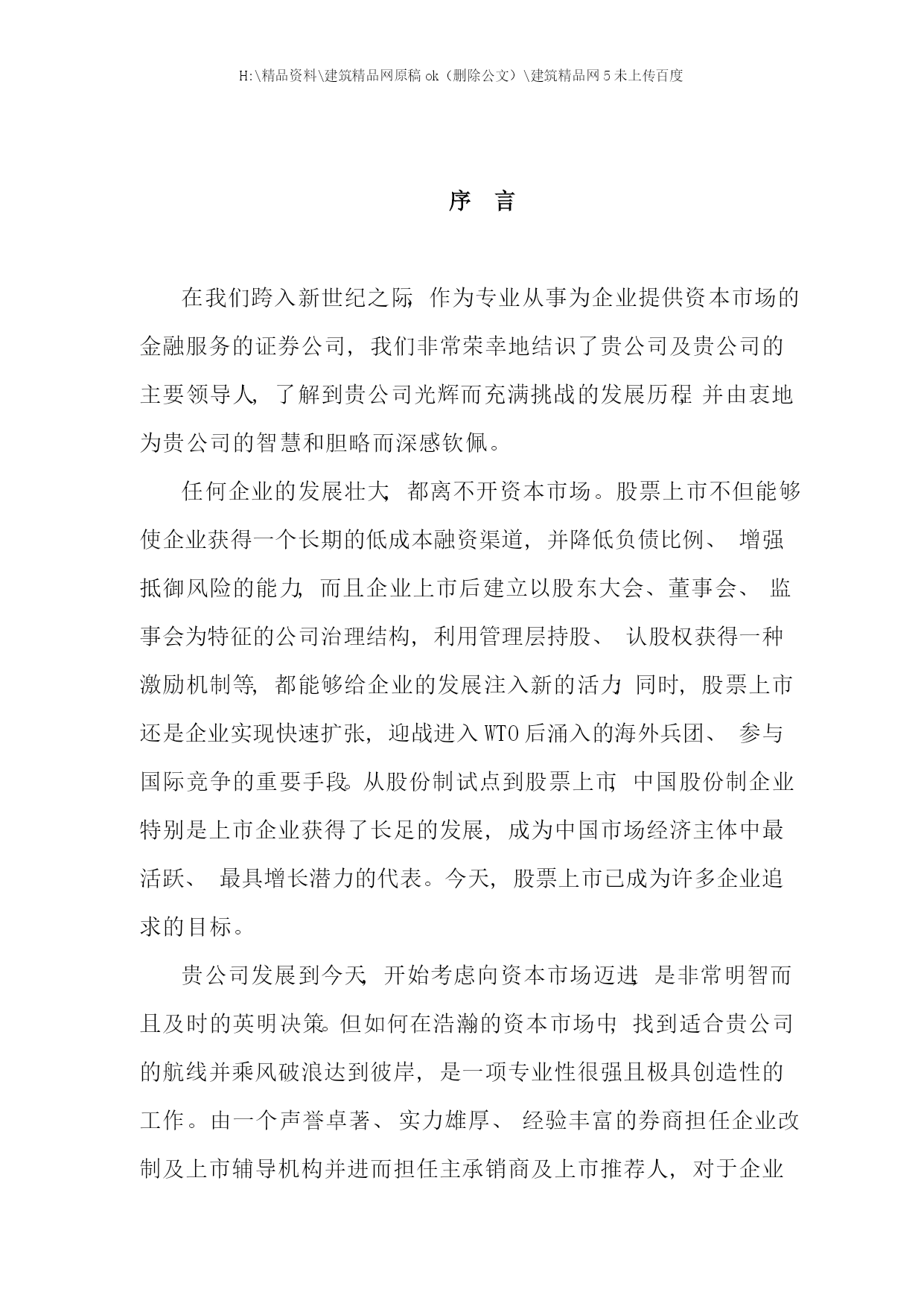 H:\精品资料\建筑精品网原稿 ok（删除公文）\建筑精品网 5 未上传百度

序 言

在我们跨入新世纪之际，作为专业从事为企业提供资本市场的金融服务的证券公司，我们非常荣幸地结识了贵公司及贵公司的主要领导人，了解到贵公司光辉而充满挑战的发展历程，并由衷地为贵公司的智慧和胆略而深感钦佩。

任何企业的发展壮大，都离不开资本市场。股票上市不但能够使企业获得一个长期的低成本融资渠道，并降低负债比例、增强抵御风险的能力，而且企业上市后建立以股东大会、董事会、监事会为特征的公司治理结构，利用管理层持股、认股权获得一种激励机制等，都能够给企业的发展注入新的活力；同时，股票上市还是企业实现快速扩张，迎战进入 WTO 后涌入的海外兵团、参与国际竞争的重要手段。从股份制试点到股票上市，中国股份制企业特别是上市企业获得了长足的发展，成为中国市场经济主体中最活跃、最具增长潜力的代表。今天，股票上市已成为许多企业追求的目标。

贵公司发展到今天，开始考虑向资本市场迈进，是非常明智而且及时的英明决策。但如何在浩瀚的资本市场中，找到适合贵公司的航线并乘风破浪达到彼岸，是一项专业性很强且极具创造性的工作。由一个声誉卓著、实力雄厚、经验丰富的券商担任企业改制及上市辅导机构并进而担任主承销商及上市推荐人，对于企业